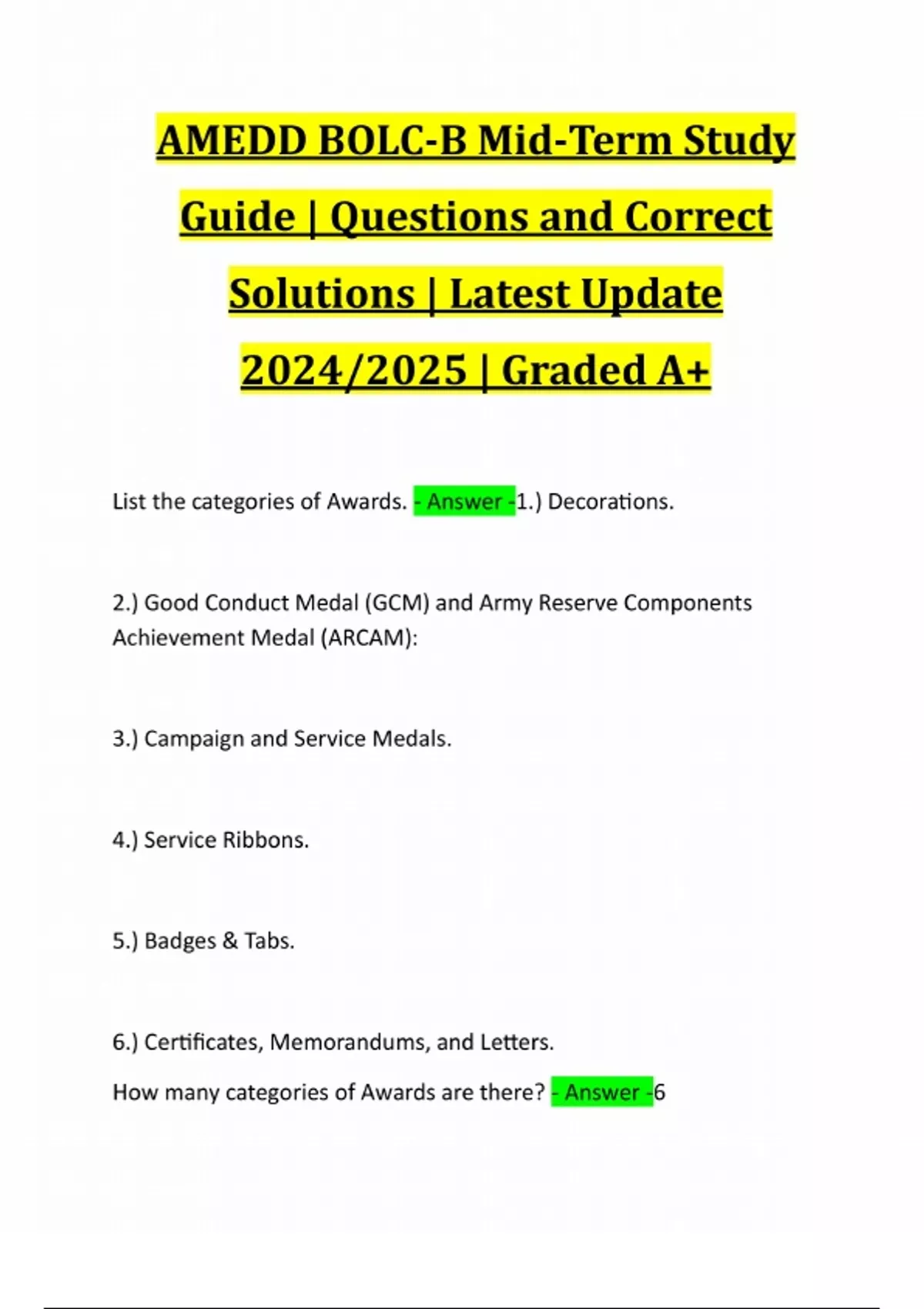 AMEDD BOLC-B Mid-Term Study Guide | Questions and Correct Solutions | Latest Update 2024/2025 | Graded A+

List the categories of Awards. - Answer -1.) Decorations.

2.) Good Conduct Medal (GCM) and Army Reserve Components Achievement Medal (ARCAM):

3.) Campaign and Service Medals.

4.) Service Ribbons.

5.) Badges & Tabs.

6.) Certificates, Memorandums, and Letters.

How many categories of Awards are there? - Answer -6